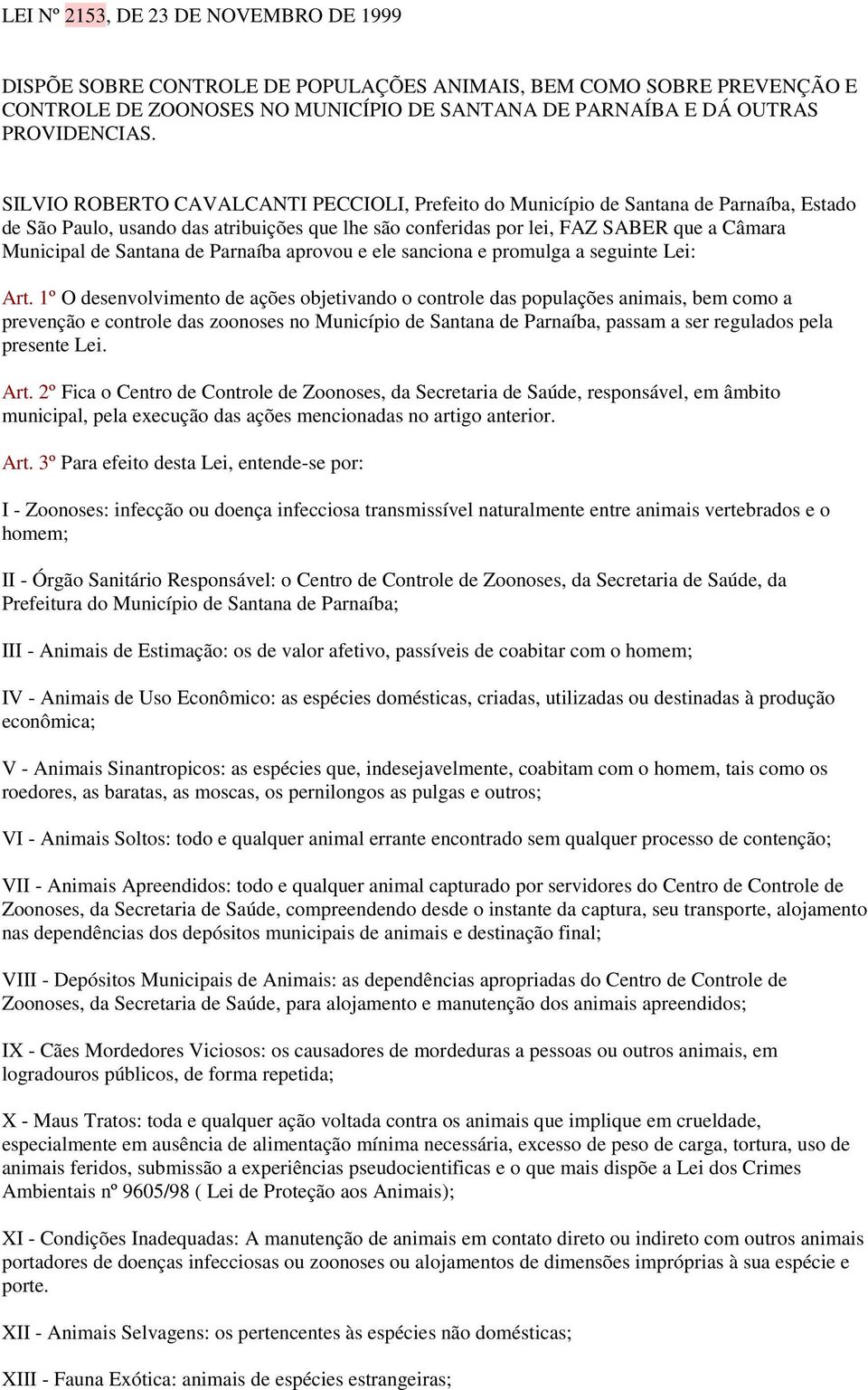 LEI Nº 2153, DE 23 DE NOVEMBRO DE 1999

DISPÕE SOBRE CONTROLE DE POPULAÇÕES ANIMAIS, BEM COMO SOBRE PREVENÇÃO E CONTROLE DE ZOONOSES NO MUNICÍPIO DE SANTANA DE PARNAÍBA E DÁ OUTRAS PROVIDENCIAS.

SILVIO ROBERTO CAVALCANTI PECCIOLI, Prefeito do Município de Santana de Parnaíba, Estado de São Paulo, usando das atribuições que lhe são conferidas por lei, FAZ SABER que a Câmara Municipal de Santana de Parnaíba aprovou e ele sanciona e promulga a seguinte Lei:

Art. 1º O desenvolvimento de ações objetivando o controle das populações animais, bem como a prevenção e controle das zoonoses no Município de Santana de Parnaíba, passam a ser regulados pela presente Lei.

Art. 2º Fica o Centro de Controle de Zoonoses, da Secretaria de Saúde, responsável, em âmbito municipal, pela execução das ações mencionadas no artigo anterior.

Art. 3º Para efeito desta Lei, entende-se por:

I - Zoonoses: infecção ou doença infecciosa transmissível naturalmente entre animais vertebrados e o homem;

II - Órgão Sanitário Responsável: o Centro de Controle de Zoonoses, da Secretaria de Saúde, da Prefeitura do Município de Santana de Parnaíba;

III - Animais de Estimação: os de valor afetivo, passíveis de coabitar com o homem;

IV - Animais de Uso Econômico: as espécies domésticas, criadas, utilizadas ou destinadas à produção econômica;

V - Animais Sinantropicos: as espécies que, indesejavelmente, coabitam com o homem, tais como os roedores, as baratas, as moscas, os pernilongos as pulgas e outros;

VI - Animais Soltos: todo e qualquer animal errante encontrado sem qualquer processo de contenção;

VII - Animais Apreendidos: todo e qualquer animal capturado por servidores do Centro de Controle de Zoonoses, da Secretaria de Saúde, compreendendo desde o instante da captura, seu transporte, alojamento nas dependências dos depósitos municipais de animais e destinação final;

VIII - Depósitos Municipais de Animais: as dependências apropriadas do Centro de Controle de Zoonoses, da Secretaria de Saúde, para alojamento e manutenção dos animais apreendidos;

IX - Cães Mordedores Viciosos: os causadores de mordeduras a pessoas ou outros animais, em logradouros públicos, de forma repetida;

X - Maus Tratos: toda e qualquer ação voltada contra os animais que implique em crueldade, especialmente em ausência de alimentação mínima necessária, excesso de peso de carga, tortura, uso de animais feridos, submissão a experiências pseudocientificas e o que mais dispõe a Lei dos Crimes Ambientais nº 9605/98 ( Lei de Proteção aos Animais);

XI - Condições Inadequadas: A manutenção de animais em contato direto ou indireto com outros animais portadores de doenças infecciosas ou zoonoses ou alojamentos de dimensões impróprias à sua espécie e porte.

XII - Animais Selvagens: os pertencentes às espécies não domésticas;

XIII - Fauna Exótica: animais de espécies estrangeiras;